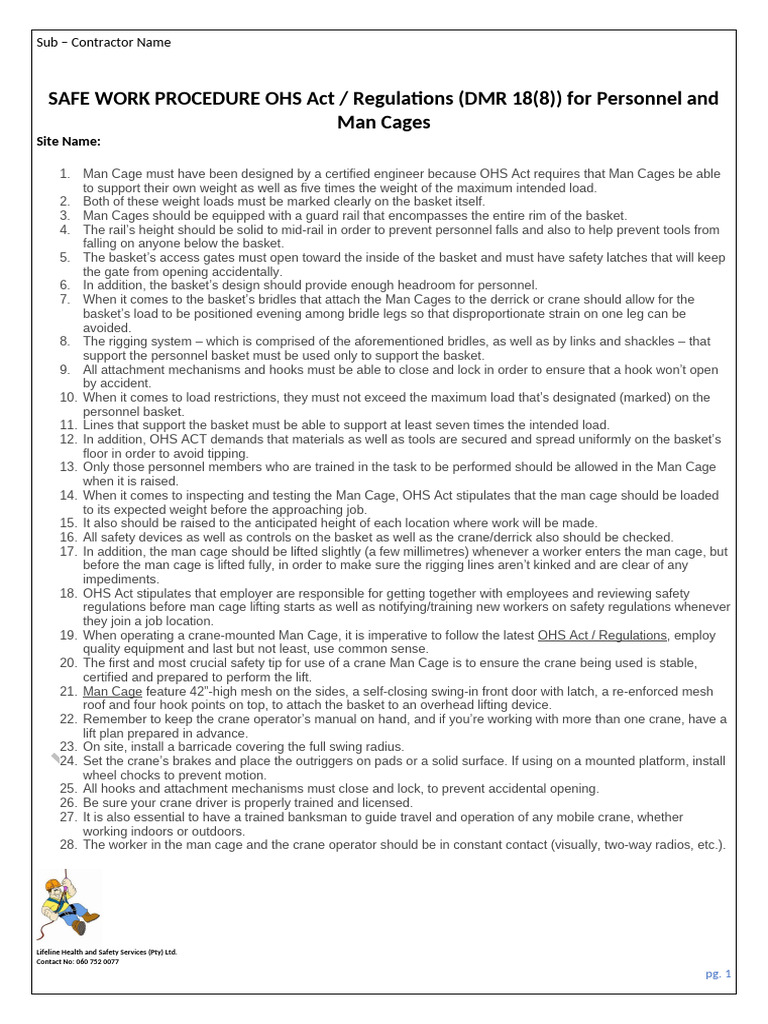 Sub – Contractor Name

SAFE WORK PROCEDURE OHS Act / Regulations (DMR 18(8)) for Personnel and Man Cages

Site Name:

1. Man Cage must have been designed by a certified engineer because OHS Act requires that Man Cages be able to support their own weight as well as five times the weight of the maximum intended load.
2. Both of these weight loads must be marked clearly on the basket itself.
3. Man Cages should be equipped with a guard rail that encompasses the entire rim of the basket.
4. The rail's height should be solid to mid-rail in order to prevent personnel falls and also to help prevent tools from falling on anyone below the basket.
5. The basket's access gates must open toward the inside of the basket and must have safety latches that will keep the gate from opening accidentally.
6. In addition, the basket's design should provide enough headroom for personnel.
7. When it comes to the basket's bridles that attach the Man Cages to the derrick or crane should allow for the basket's load to be positioned evening among bridle legs so that disproportionate strain on one leg can be avoided.
8. The rigging system – which is comprised of the aforementioned bridles, as well as by links and shackles – that support the personnel basket must be used only to support the basket.
9. All attachment mechanisms and hooks must be able to close and lock in order to ensure that a hook won't open by accident.
10. When it comes to load restrictions, they must not exceed the maximum load that's designated (marked) on the personnel basket.
11. Lines that support the basket must be able to support at least seven times the intended load.
12. In addition, OHS ACT demands that materials as well as tools are secured and spread uniformly on the basket's floor in order to avoid tipping.
13. Only those personnel members who are trained in the task to be performed should be allowed in the Man Cage when it is raised.
14. When it comes to inspecting and testing the Man Cage, OHS Act stipulates that the man cage should be loaded to its expected weight before the approaching job.
15. It also should be raised to the anticipated height of each location where work will be made.
16. All safety devices as well as controls on the basket as well as the crane/derrick also should be checked.
17. In addition, the man cage should be lifted slightly (a few millimetres) whenever a worker enters the man cage, but before the man cage is lifted fully, in order to make sure the rigging lines aren't kinked and are clear of any impediments.
18. OHS Act stipulates that employer are responsible for getting together with employees and reviewing safety regulations before man cage lifting starts as well as notifying/training new workers on safety regulations whenever they join a job location.
19. When operating a crane-mounted Man Cage, it is imperative to follow the latest OHS Act / Regulations, employ quality equipment and last but not least, use common sense.
20. The first and most crucial safety tip for use of a crane Man Cage is to ensure the crane being used is stable, certified and prepared to perform the lift.
21. Man Cage feature 42"-high mesh on the sides, a self-closing swing-in front door with latch, a re-enforced mesh roof and four hook points on top, to attach the basket to an overhead lifting device.
22. Remember to keep the crane operator's manual on hand, and if you're working with more than one crane, have a lift plan prepared in advance.
23. On site, install a barricade covering the full swing radius.
24. Set the crane's brakes and place the outriggers on pads or a solid surface. If using on a mounted platform, install wheel chocks to prevent motion.
25. All hooks and attachment mechanisms must close and lock, to prevent accidental opening.
26. Be sure your crane driver is properly trained and licensed.
27. It is also essential to have a trained banksman to guide travel and operation of any mobile crane, whether working indoors or outdoors.
28. The worker in the man cage and the crane operator should be in constant contact (visually, two-way radios, etc.).

Lifeline Health and Safety Services (Pty) Ltd.
Contact No: 060 752 0077

pg. 1